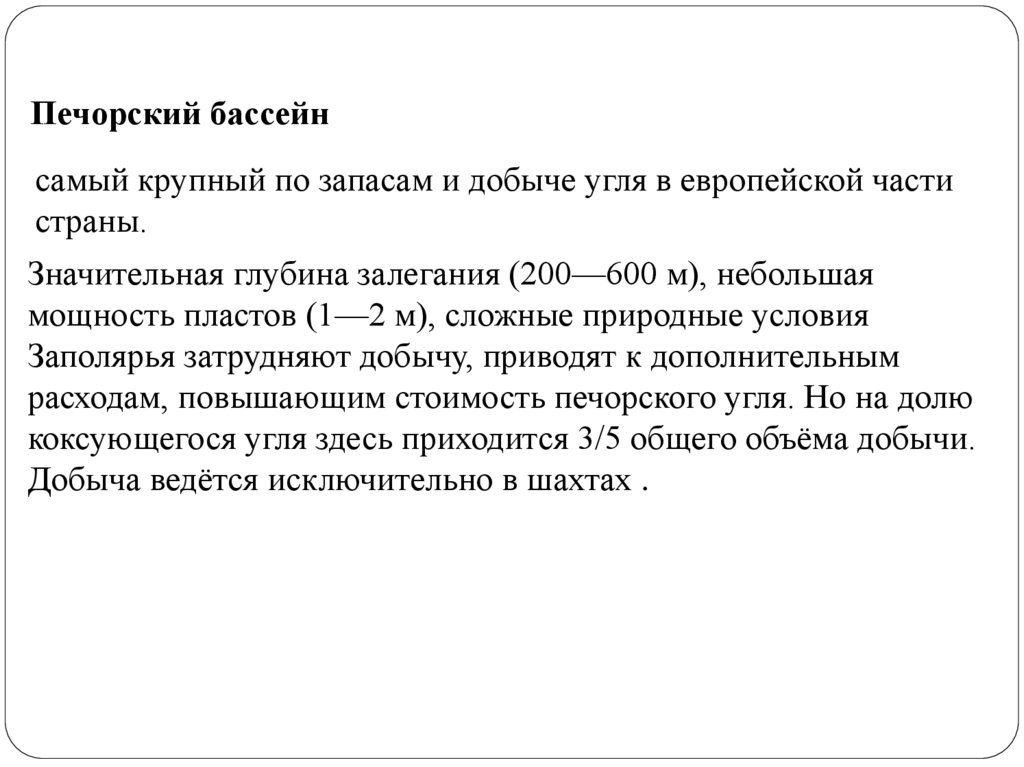 Печорский бассейн

самый крупный по запасам и добыче угля в европейской части страны.

Значительная глубина залегания (200—600 м), небольшая мощность пластов (1—2 м), сложные природные условия Заполярья затрудняют добычу, приводят к дополнительным расходам, повышающим стоимость печорского угля. Но на долю коксующегося угля здесь приходится 3/5 общего объёма добычи. Добыча ведётся исключительно в шахтах .